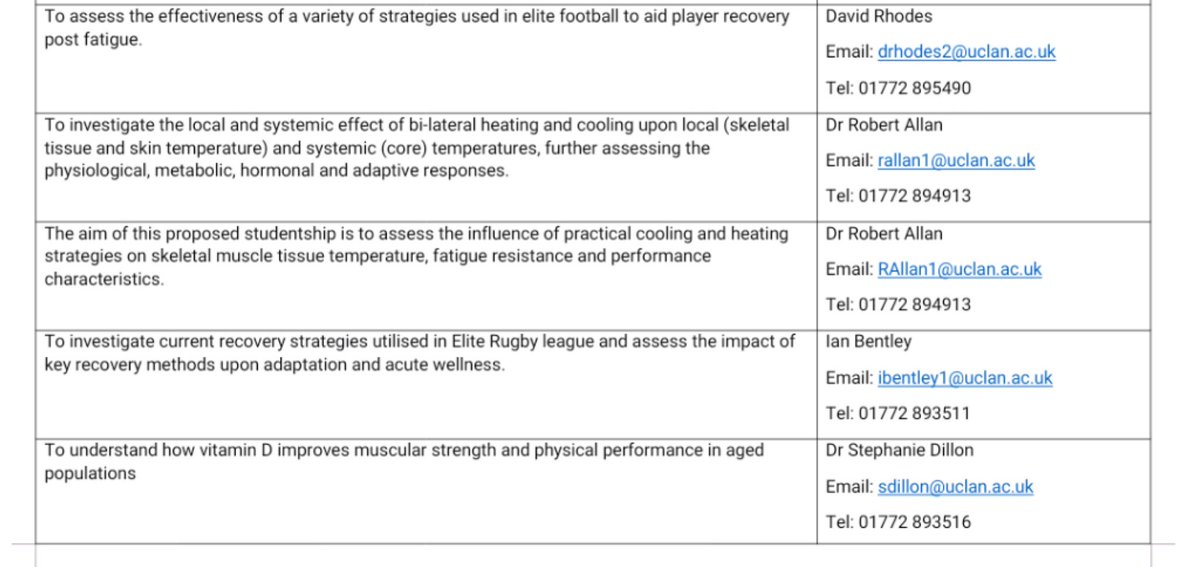 | To assess the effectiveness of a variety of strategies used in elite football to aid player recovery post fatigue. | David Rhodes Email: drhodes2@uclan.ac.uk Tel: 01772 895490 |
|---|---|
| To investigate the local and systemic effect of bi-lateral heating and cooling upon local (skeletal tissue and skin temperature) and systemic (core) temperatures, further assessing the physiological, metabolic, hormonal and adaptive responses. | Dr Robert Allan Email: rallan1@uclan.ac.uk Tel: 01772 894913 |
| The aim of this proposed studentship is to assess the influence of practical cooling and heating strategies on skeletal muscle tissue temperature, fatigue resistance and performance characteristics. | Dr Robert Allan Email: RAllan1@uclan.ac.uk Tel: 01772 894913 |
| To investigate current recovery strategies utilised in Elite Rugby league and assess the impact of key recovery methods upon adaptation and acute wellness. | Ian Bentley Email: ibentley1@uclan.ac.uk Tel: 01772 893511 |
| To understand how vitamin D improves muscular strength and physical performance in aged populations | Dr Stephanie Dillon Email: sdillon@uclan.ac.uk Tel: 01772 893516 |